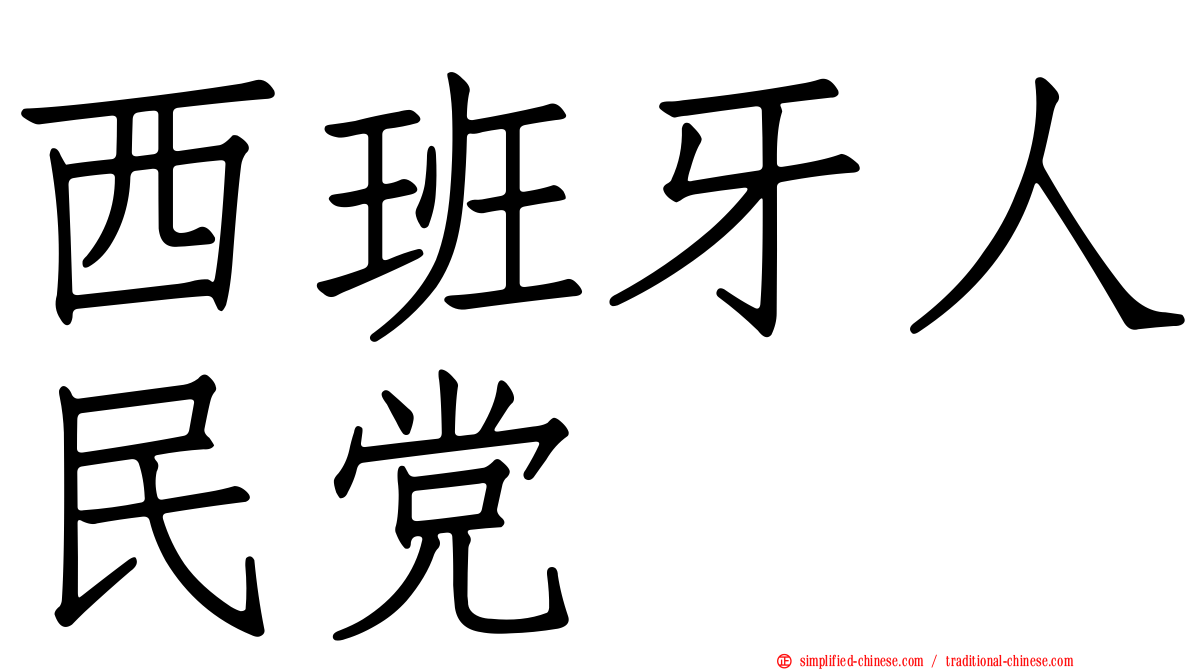 西班牙人民党

simplified-chinese.com / traditional-chinese.com